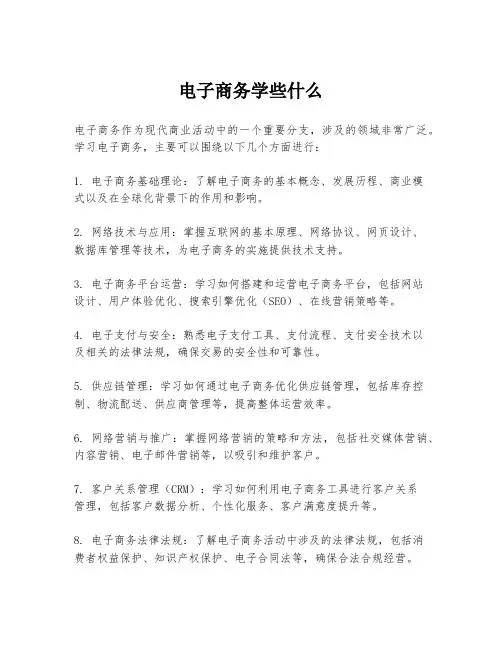 电子商务学些什么

电子商务作为现代商业活动中的一个重要分支，涉及的领域非常广泛。学习电子商务，主要可以围绕以下几个方面进行：

1. 电子商务基础理论：了解电子商务的基本概念、发展历程、商业模式以及在全球化背景下的作用和影响。

2. 网络技术与应用：掌握互联网的基本原理、网络协议、网页设计、数据库管理等技术，为电子商务的实施提供技术支持。

3. 电子商务平台运营：学习如何搭建和运营电子商务平台，包括网站设计、用户体验优化、搜索引擎优化（SEO）、在线营销策略等。

4. 电子支付与安全：熟悉电子支付工具、支付流程、支付安全技术以及相关的法律法规，确保交易的安全性和可靠性。

5. 供应链管理：学习如何通过电子商务优化供应链管理，包括库存控制、物流配送、供应商管理等，提高整体运营效率。

6. 网络营销与推广：掌握网络营销的策略和方法，包括社交媒体营销、内容营销、电子邮件营销等，以吸引和维护客户。

7. 客户关系管理（CRM）：学习如何利用电子商务工具进行客户关系管理，包括客户数据分析、个性化服务、客户满意度提升等。

8. 电子商务法律法规：了解电子商务活动中涉及的法律法规，包括消费者权益保护、知识产权保护、电子合同法等，确保合法合规经营。